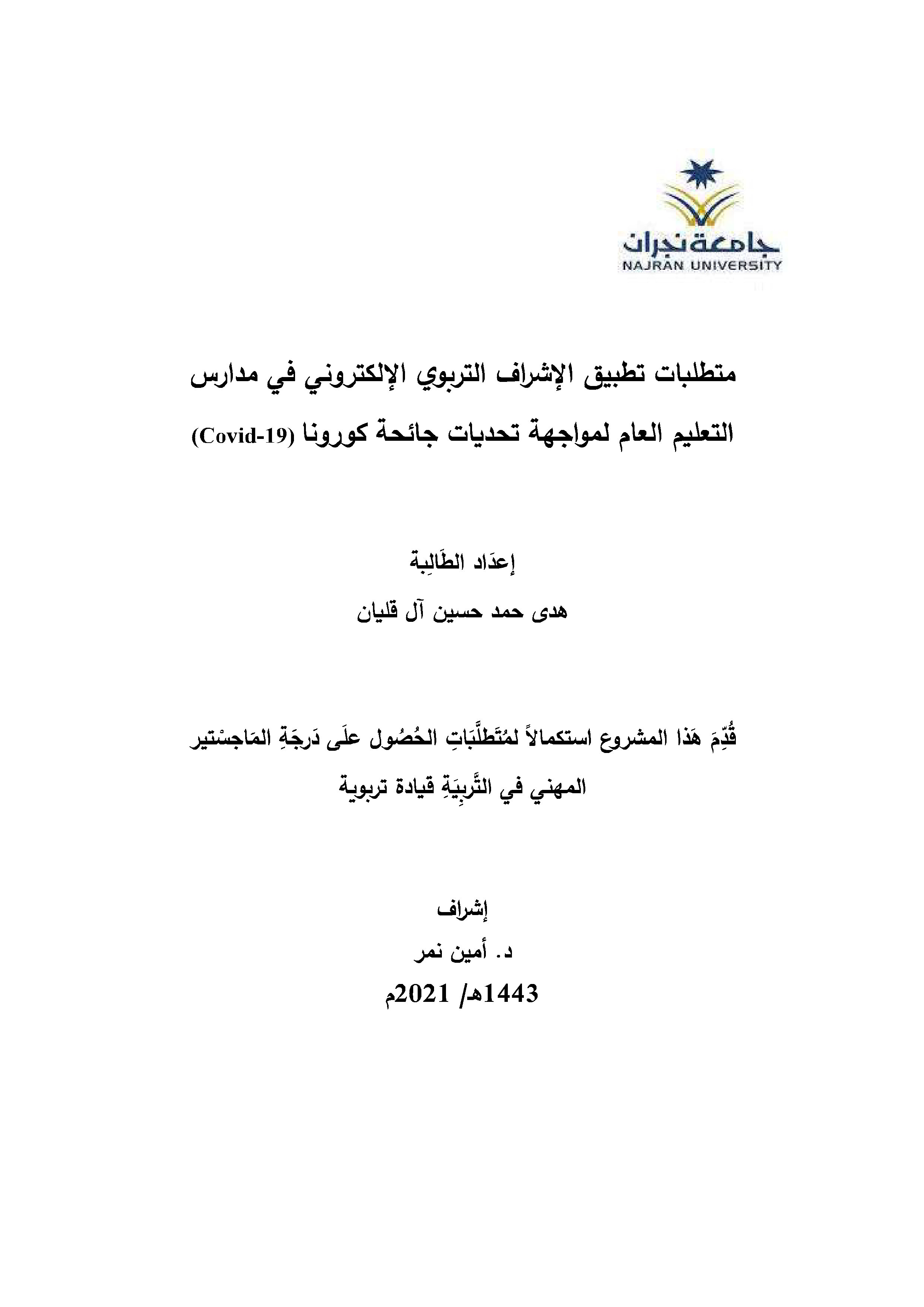 جامعة نجران
NAJRAN UNIVERSITY

متطلبات تطبيق الإشراف التربوي الإلكتروني في مدارس التعليم العام لمواجهة تحديات جائحة كورونا (Covid-19)

إعدَاد الطَالِبة
هدى حمد حسين آل قليان

قُدِّمَ هَذا المشروع استكمالاً لمُتَطلَّبَاتِ الحُصُول علَى دَرجَةِ المَاجسْتير المهني في التَّربِيَةِ قيادة تربوية

إشراف
د. أمين نمر
1443هـ/ 2021م